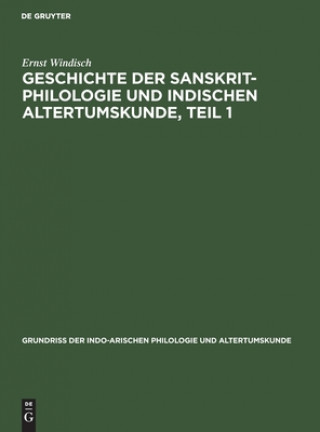 DE GRUYTER

Ernst Windisch

GESCHICHTE DER SANSKRIT-PHILOLOGIE UND INDISCHEN ALTERTUMSKUNDE, TEIL 1

GRUNDRISS DER INDO-ARISCHEN PHILOLOGIE UND ALTERTUMSKUNDE

DE
G